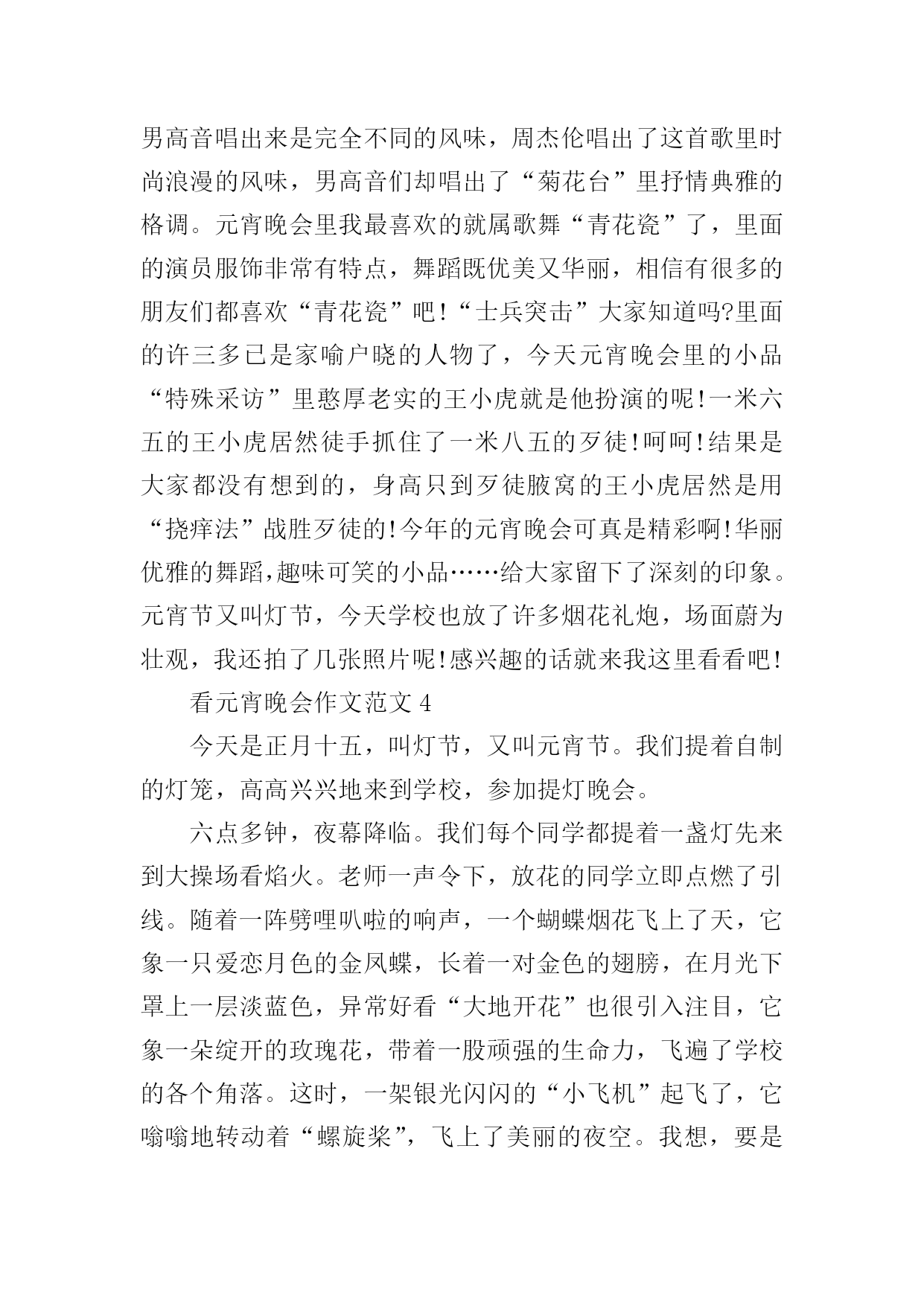 男高音唱出来是完全不同的风味，周杰伦唱出了这首歌里时尚浪漫的风味，男高音们却唱出了“菊花台”里抒情典雅的格调。元宵晚会里我最喜欢的就属歌舞“青花瓷”了，里面的演员服饰非常有特点，舞蹈既优美又华丽，相信有很多的朋友们都喜欢“青花瓷”吧!“士兵突击”大家知道吗?里面的许三多已是家喻户晓的人物了，今天元宵晚会里的小品“特殊采访”里憨厚老实的王小虎就是他扮演的呢!一米六五的王小虎居然徒手抓住了一米八五的歹徒!呵呵!结果是大家都没有想到的，身高只到歹徒腋窝的王小虎居然是用“挠痒法”战胜歹徒的!今年的元宵晚会可真是精彩啊!华丽优雅的舞蹈,趣味可笑的小品……给大家留下了深刻的印象。元宵节又叫灯节，今天学校也放了许多烟花礼炮，场面蔚为壮观，我还拍了几张照片呢!感兴趣的话就来我这里看看吧!

看元宵晚会作文范文 4

今天是正月十五，叫灯节，又叫元宵节。我们提着自制的灯笼，高高兴兴地来到学校，参加提灯晚会。

六点多钟，夜幕降临。我们每个同学都提着一盏灯先来到大操场看焰火。老师一声令下，放花的同学立即点燃了引线。随着一阵劈哩叭啦的响声，一个蝴蝶烟花飞上了天，它象一只爱恋月色的金凤蝶，长着一对金色的翅膀，在月光下罩上一层淡蓝色，异常好看“大地开花”也很引入注目，它象一朵绽开的玫瑰花，带着一股顽强的生命力，飞遍了学校的各个角落。这时，一架银光闪闪的“小飞机”起飞了，它嗡嗡地转动着“螺旋桨”，飞上了美丽的夜空。我想，要是